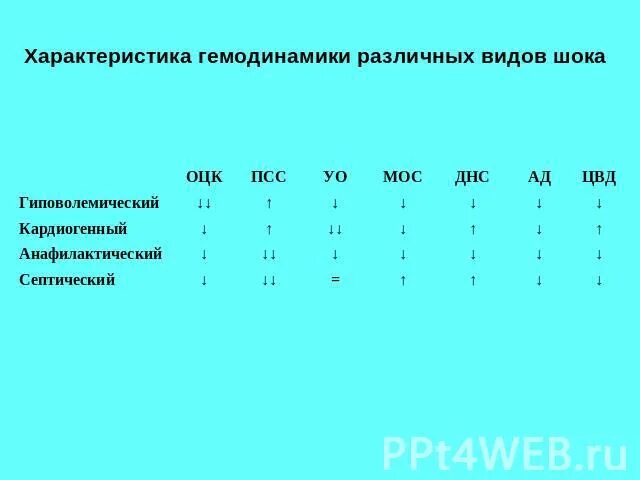 Характеристика гемодинамики различных видов шока

| | ОЦК | ПСС | УО | МОС | ДНС | АД | ЦВД |
|---|---|---|---|---|---|---|---|
| Гиповолемический | ↓↓ | ↑ | ↓ | ↓ | ↓ | ↓ | ↓ |
| Кардиогенный | ↓ | ↑ | ↓↓ | ↓ | ↑ | ↓ | ↑ |
| Анафилактический | ↓ | ↓↓ | ↓ | ↓ | ↓ | ↓ | ↓ |
| Септический | ↓ | ↓↓ | = | ↑ | ↑ | ↓ | ↓ |

PPt4WEB.ru